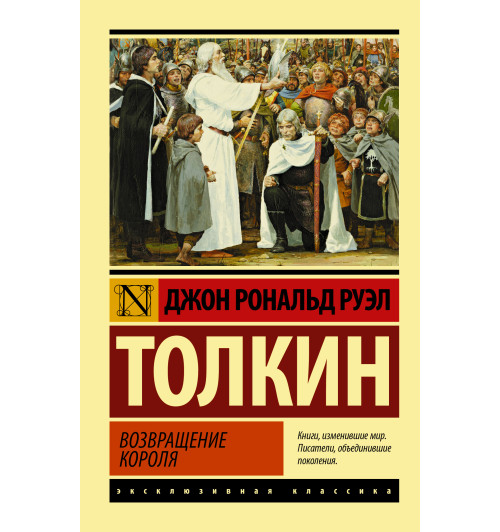 N

ДЖОН РОНАЛЬД РУЭЛ

ТОЛКИН

ВОЗВРАЩЕНИЕ КОРОЛЯ

Книги, изменившие мир. Писатели, объединившие поколения.

ЭКСКЛЮЗИВНАЯ КЛАССИКА